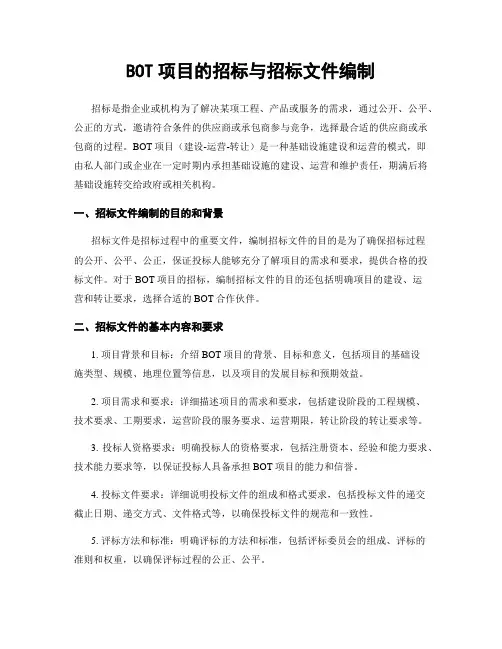 BOT 项目的招标与招标文件编制

招标是指企业或机构为了解决某项工程、产品或服务的需求，通过公开、公平、公正的方式，邀请符合条件的供应商或承包商参与竞争，选择最合适的供应商或承包商的过程。BOT 项目（建设-运营-转让）是一种基础设施建设和运营的模式，即由私人部门或企业在一定时期内承担基础设施的建设、运营和维护责任，期满后将基础设施转交给政府或相关机构。

一、招标文件编制的目的和背景

招标文件是招标过程中的重要文件，编制招标文件的目的是为了确保招标过程的公开、公平、公正，保证投标人能够充分了解项目的需求和要求，提供合格的投标文件。对于 BOT 项目的招标，编制招标文件的目的还包括明确项目的建设、运营和转让要求，选择合适的 BOT 合作伙伴。

二、招标文件的基本内容和要求

1. 项目背景和目标：介绍 BOT 项目的背景、目标和意义，包括项目的基础设施类型、规模、地理位置等信息，以及项目的发展目标和预期效益。

2. 项目需求和要求：详细描述项目的需求和要求，包括建设阶段的工程规模、技术要求、工期要求，运营阶段的服务要求、运营期限，转让阶段的转让要求等。

3. 投标人资格要求：明确投标人的资格要求，包括注册资本、经验和能力要求、技术能力要求等，以保证投标人具备承担 BOT 项目的能力和信誉。

4. 投标文件要求：详细说明投标文件的组成和格式要求，包括投标文件的递交截止日期、递交方式、文件格式等，以确保投标文件的规范和一致性。

5. 评标方法和标准：明确评标的方法和标准，包括评标委员会的组成、评标的准则和权重，以确保评标过程的公正、公平。